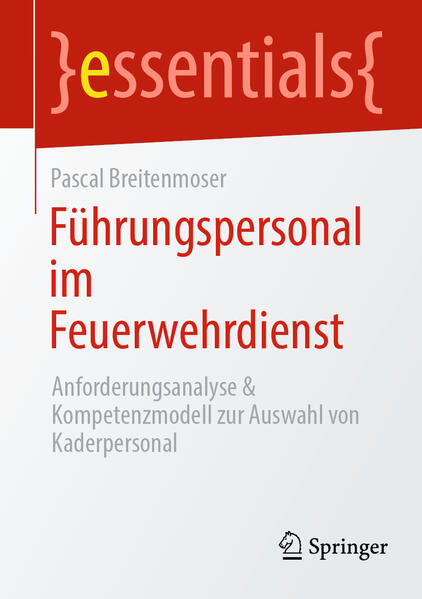 }essentials{

Pascal Breitenmoser

Führungspersonal im Feuerwehrdienst

Anforderungsanalyse & Kompetenzmodell zur Auswahl von Kaderpersonal

Springer